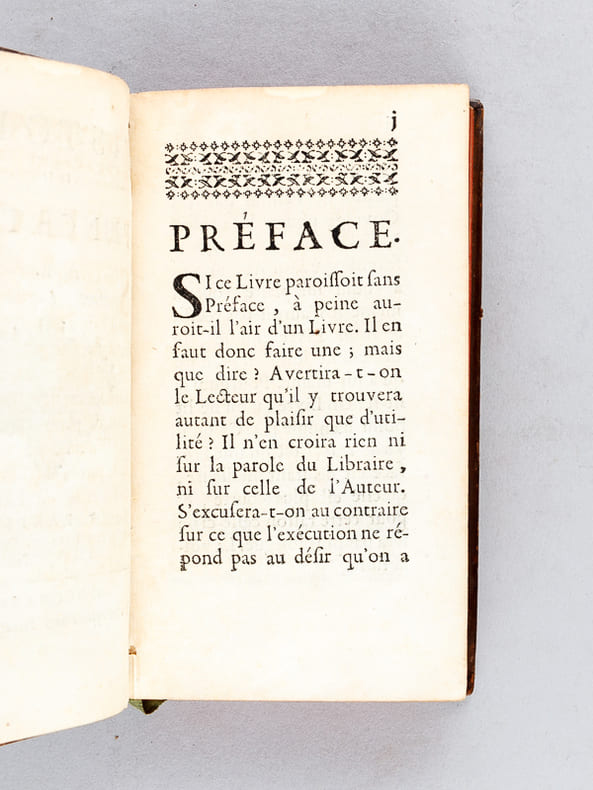 j

PRÉFACE.

SI ce Livre paroissoit sans Préface, à peine auroit-il l'air d'un Livre. Il en faut donc faire une ; mais que dire ? Avertira-t-on le Lecteur qu'il y trouvera autant de plaisir que d'utilité ? Il n'en croira rien ni sur la parole du Libraire, ni sur celle de l'Auteur. S'excusera-t-on au contraire sur ce que l'exécution ne répond pas au désir qu'on a